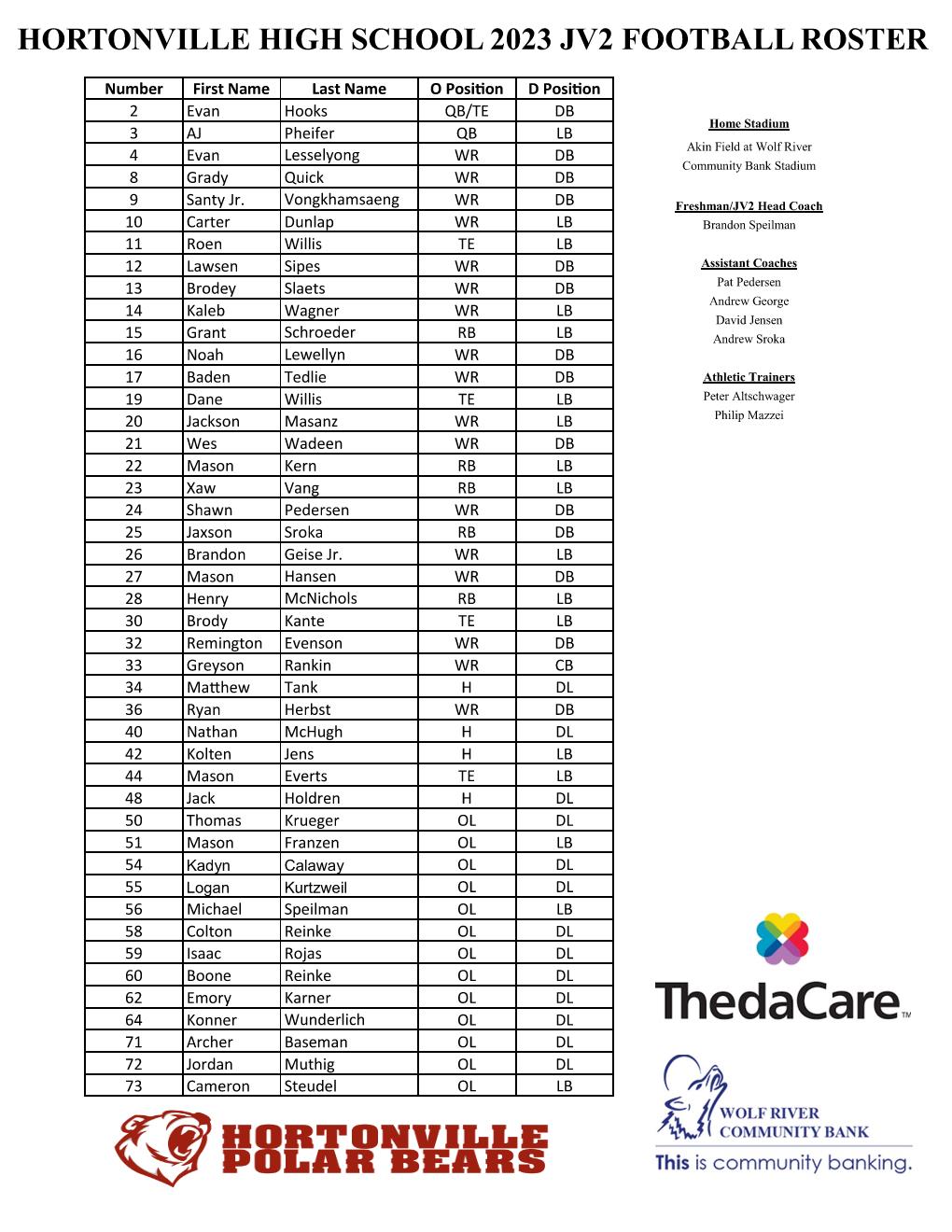 HORTONVILLE HIGH SCHOOL 2023 JV2 FOOTBALL ROSTER

| Number | First Name | Last Name | O Position | D Position |
|---|---|---|---|---|
| 2 | Evan | Hooks | QB/TE | DB |
| 3 | AJ | Pheifer | QB | LB |
| 4 | Evan | Lesselyong | WR | DB |
| 8 | Grady | Quick | WR | DB |
| 9 | Santy Jr. | Vongkhamsaeng | WR | DB |
| 10 | Carter | Dunlap | WR | LB |
| 11 | Roen | Willis | TE | LB |
| 12 | Lawsen | Sipes | WR | DB |
| 13 | Brodey | Slaets | WR | DB |
| 14 | Kaleb | Wagner | WR | LB |
| 15 | Grant | Schroeder | RB | LB |
| 16 | Noah | Lewellyn | WR | DB |
| 17 | Baden | Tedlie | WR | DB |
| 19 | Dane | Willis | TE | LB |
| 20 | Jackson | Masanz | WR | LB |
| 21 | Wes | Wadeen | WR | DB |
| 22 | Mason | Kern | RB | LB |
| 23 | Xaw | Vang | RB | LB |
| 24 | Shawn | Pedersen | WR | DB |
| 25 | Jaxson | Sroka | RB | DB |
| 26 | Brandon | Geise Jr. | WR | LB |
| 27 | Mason | Hansen | WR | DB |
| 28 | Henry | McNichols | RB | LB |
| 30 | Brody | Kante | TE | LB |
| 32 | Remington | Evenson | WR | DB |
| 33 | Greyson | Rankin | WR | CB |
| 34 | Matthew | Tank | H | DL |
| 36 | Ryan | Herbst | WR | DB |
| 40 | Nathan | McHugh | H | DL |
| 42 | Kolten | Jens | H | LB |
| 44 | Mason | Everts | TE | LB |
| 48 | Jack | Holdren | H | DL |
| 50 | Thomas | Krueger | OL | DL |
| 51 | Mason | Franzen | OL | LB |
| 54 | Kadyn | Calaway | OL | DL |
| 55 | Logan | Kurtzweil | OL | DL |
| 56 | Michael | Speilman | OL | LB |
| 58 | Colton | Reinke | OL | DL |
| 59 | Isaac | Rojas | OL | DL |
| 60 | Boone | Reinke | OL | DL |
| 62 | Emory | Karner | OL | DL |
| 64 | Konner | Wunderlich | OL | DL |
| 71 | Archer | Baseman | OL | DL |
| 72 | Jordan | Muthig | OL | DL |
| 73 | Cameron | Steudel | OL | LB |

Home Stadium
Akin Field at Wolf River
Community Bank Stadium

Freshman/JV2 Head Coach
Brandon Speilman

Assistant Coaches
Pat Pedersen
Andrew George
David Jensen
Andrew Sroka

Athletic Trainers
Peter Altschwager
Philip Mazzei

ThedaCare™

WOLF RIVER
COMMUNITY BANK
This is community banking.

HORTONVILLE
POLAR BEARS